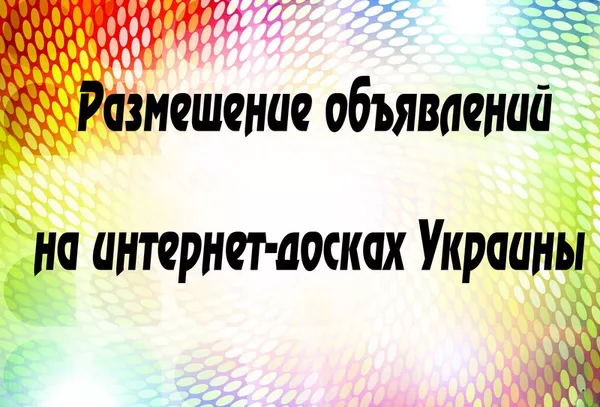 Размещение объявлений

на интернет-досках Украины